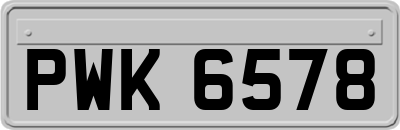 PWK 6578